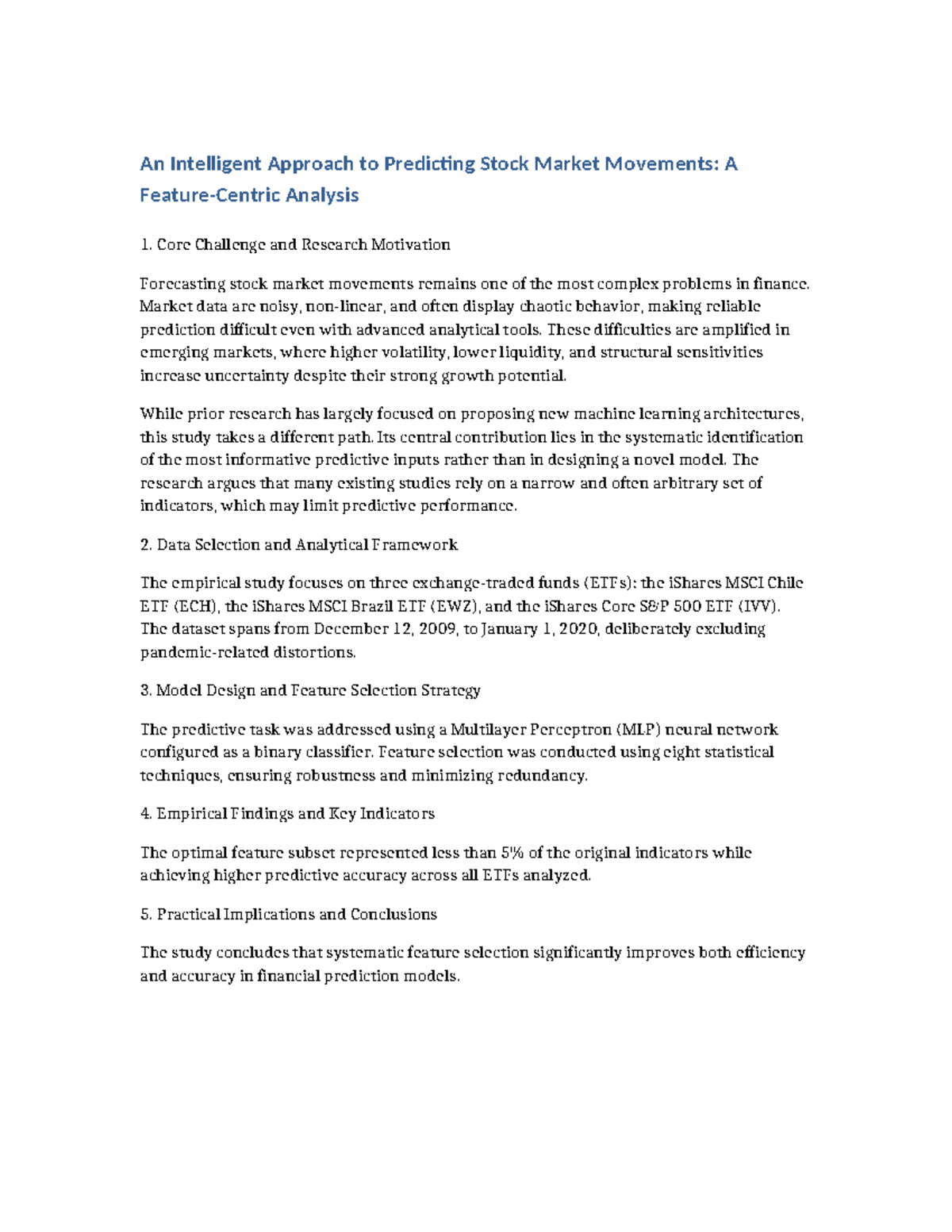 An Intelligent Approach to Predicting Stock Market Movements: A Feature-Centric Analysis

1. Core Challenge and Research Motivation

Forecasting stock market movements remains one of the most complex problems in finance. Market data are noisy, non-linear, and often display chaotic behavior, making reliable prediction difficult even with advanced analytical tools. These difficulties are amplified in emerging markets, where higher volatility, lower liquidity, and structural sensitivities increase uncertainty despite their strong growth potential.

While prior research has largely focused on proposing new machine learning architectures, this study takes a different path. Its central contribution lies in the systematic identification of the most informative predictive inputs rather than in designing a novel model. The research argues that many existing studies rely on a narrow and often arbitrary set of indicators, which may limit predictive performance.

2. Data Selection and Analytical Framework

The empirical study focuses on three exchange-traded funds (ETFs): the iShares MSCI Chile ETF (ECH), the iShares MSCI Brazil ETF (EWZ), and the iShares Core S&P 500 ETF (IVV). The dataset spans from December 12, 2009, to January 1, 2020, deliberately excluding pandemic-related distortions.

3. Model Design and Feature Selection Strategy

The predictive task was addressed using a Multilayer Perceptron (MLP) neural network configured as a binary classifier. Feature selection was conducted using eight statistical techniques, ensuring robustness and minimizing redundancy.

4. Empirical Findings and Key Indicators

The optimal feature subset represented less than 5% of the original indicators while achieving higher predictive accuracy across all ETFs analyzed.

5. Practical Implications and Conclusions

The study concludes that systematic feature selection significantly improves both efficiency and accuracy in financial prediction models.